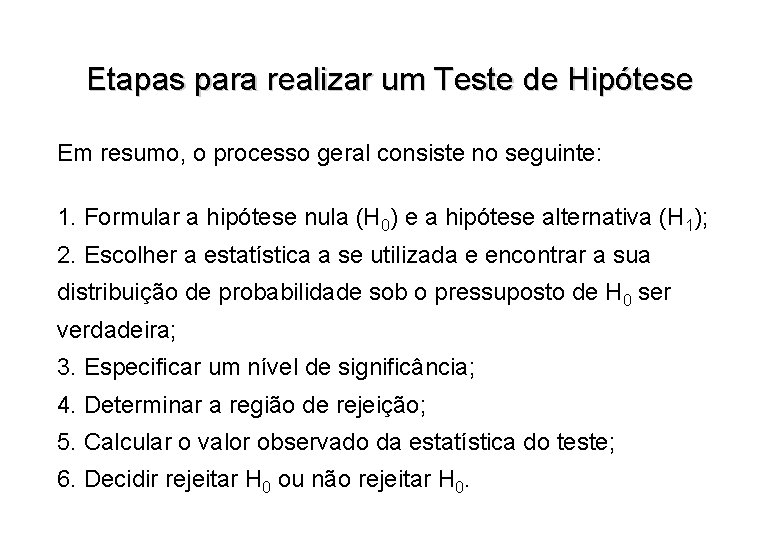 Etapas para realizar um Teste de Hipótese

Em resumo, o processo geral consiste no seguinte:

1. Formular a hipótese nula ($H_0$) e a hipótese alternativa ($H_1$);
2. Escolher a estatística a se utilizada e encontrar a sua distribuição de probabilidade sob o pressuposto de $H_0$ ser verdadeira;
3. Especificar um nível de significância;
4. Determinar a região de rejeição;
5. Calcular o valor observado da estatística do teste;
6. Decidir rejeitar $H_0$ ou não rejeitar $H_0$.